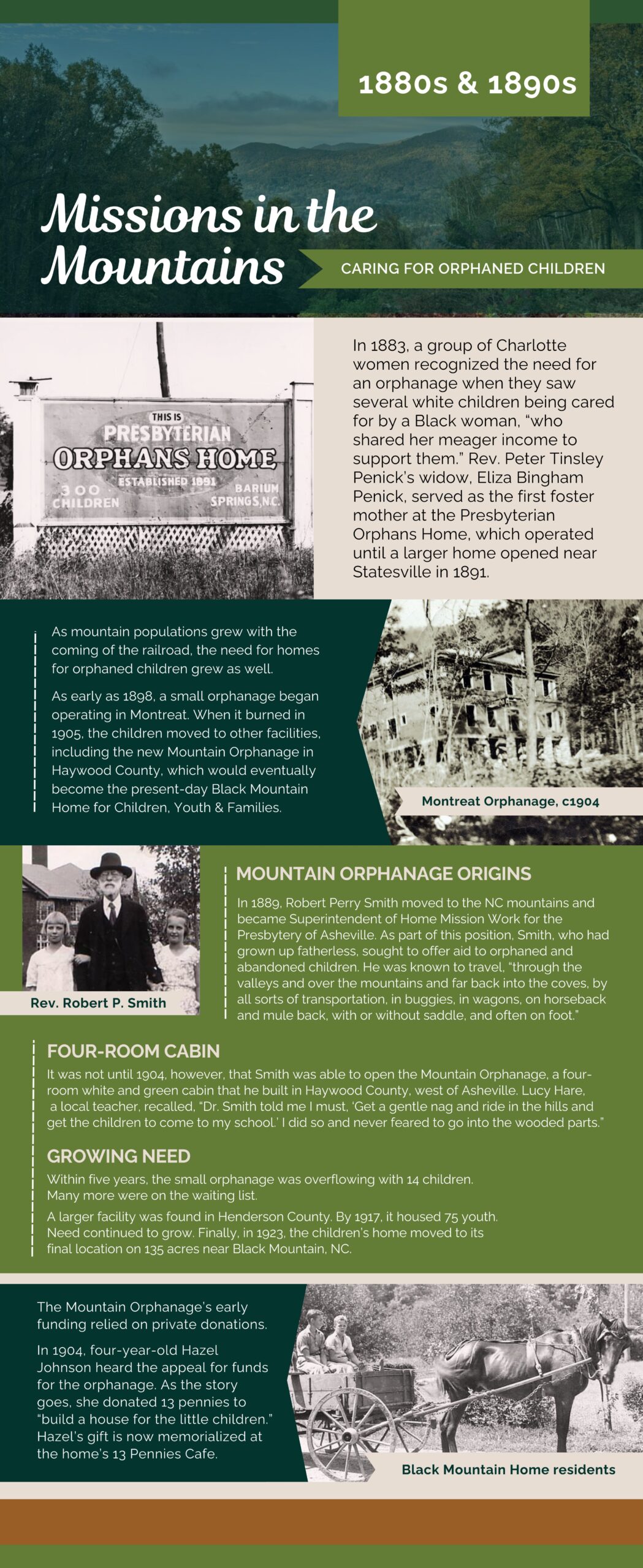 1880s & 1890s

Missions in the Mountains

CARING FOR ORPHANED CHILDREN

THIS IS
PRESBYTERIAN
ORPHANS HOME
ESTABLISHED 1891
300 CHILDREN
BARIUM SPRINGS, N.C.

In 1883, a group of Charlotte women recognized the need for an orphanage when they saw several white children being cared for by a Black woman, "who shared her meager income to support them." Rev. Peter Tinsley Penick's widow, Eliza Bingham Penick, served as the first foster mother at the Presbyterian Orphans Home, which operated until a larger home opened near Statesville in 1891.

As mountain populations grew with the coming of the railroad, the need for homes for orphaned children grew as well.

As early as 1898, a small orphanage began operating in Montreat. When it burned in 1905, the children moved to other facilities, including the new Mountain Orphanage in Haywood County, which would eventually become the present-day Black Mountain Home for Children, Youth & Families.

Montreat Orphanage, c1904

Rev. Robert P. Smith

MOUNTAIN ORPHANAGE ORIGINS

In 1889, Robert Perry Smith moved to the NC mountains and became Superintendent of Home Mission Work for the Presbytery of Asheville. As part of this position, Smith, who had grown up fatherless, sought to offer aid to orphaned and abandoned children. He was known to travel, "through the valleys and over the mountains and far back into the coves, by all sorts of transportation, in buggies, in wagons, on horseback and mule back, with or without saddle, and often on foot."

FOUR-ROOM CABIN

It was not until 1904, however, that Smith was able to open the Mountain Orphanage, a four-room white and green cabin that he built in Haywood County, west of Asheville. Lucy Hare, a local teacher, recalled, "Dr. Smith told me I must, 'Get a gentle nag and ride in the hills and get the children to come to my school.' I did so and never feared to go into the wooded parts."

GROWING NEED

Within five years, the small orphanage was overflowing with 14 children. Many more were on the waiting list.

A larger facility was found in Henderson County. By 1917, it housed 75 youth. Need continued to grow. Finally, in 1923, the children's home moved to its final location on 135 acres near Black Mountain, NC.

The Mountain Orphanage's early funding relied on private donations.

In 1904, four-year-old Hazel Johnson heard the appeal for funds for the orphanage. As the story goes, she donated 13 pennies to "build a house for the little children." Hazel's gift is now memorialized at the home's 13 Pennies Cafe.

Black Mountain Home residents